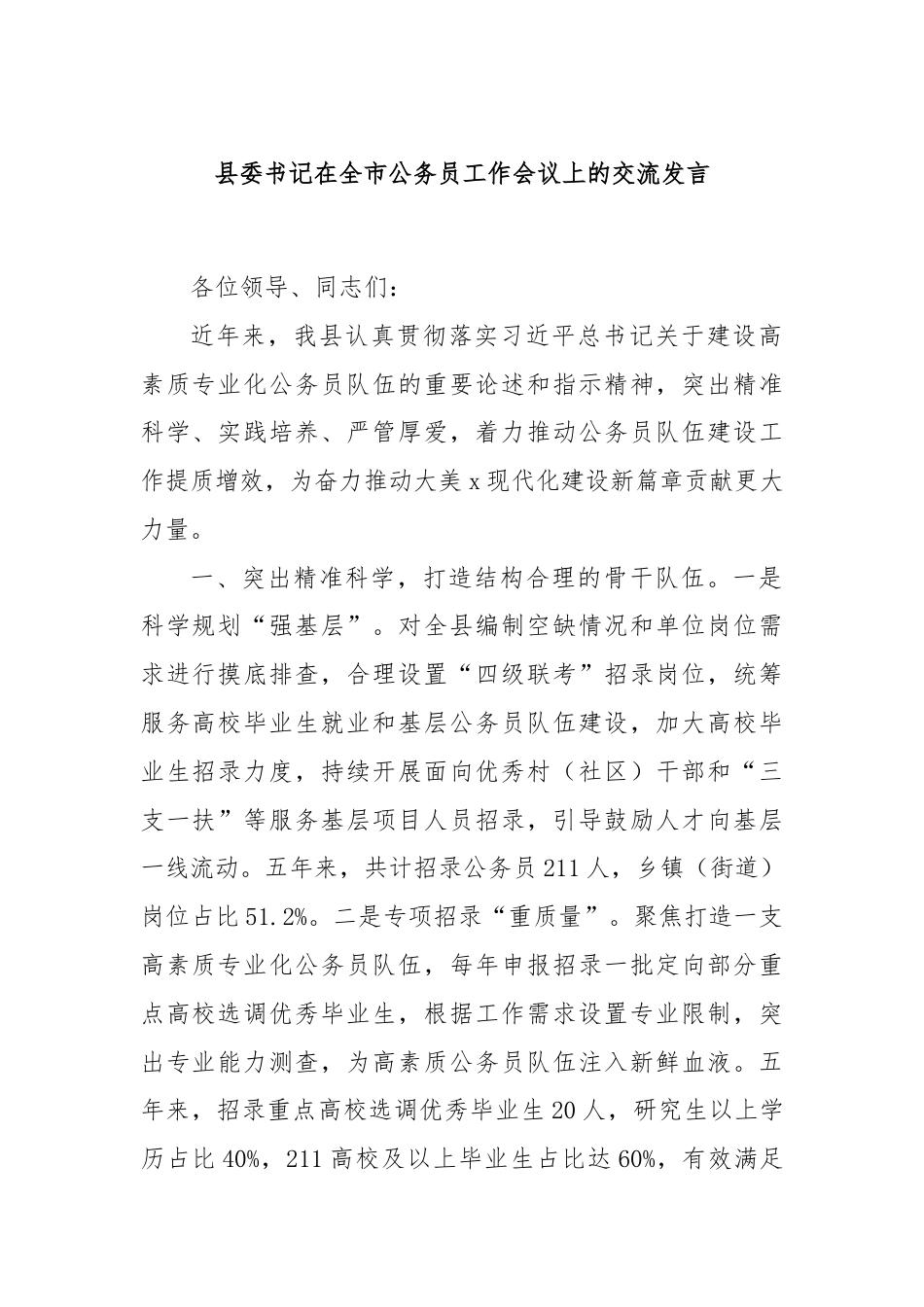 县委书记在全市公务员工作会议上的交流发言

各位领导、同志们：

近年来，我县认真贯彻落实习近平总书记关于建设高素质专业化公务员队伍的重要论述和指示精神，突出精准科学、实践培养、严管厚爱，着力推动公务员队伍建设工作提质增效，为奋力推动大美x现代化建设新篇章贡献更大力量。

一、突出精准科学，打造结构合理的骨干队伍。一是科学规划“强基层”。对全县编制空缺情况和单位岗位需求进行摸底排查，合理设置“四级联考”招录岗位，统筹服务高校毕业生就业和基层公务员队伍建设，加大高校毕业生招录力度，持续开展面向优秀村（社区）干部和“三支一扶”等服务基层项目人员招录，引导鼓励人才向基层一线流动。五年来，共计招录公务员211人，乡镇（街道）岗位占比51.2%。二是专项招录“重质量”。聚焦打造一支高素质专业化公务员队伍，每年申报招录一批定向部分重点高校选调优秀毕业生，根据工作需求设置专业限制，突出专业能力测查，为高素质公务员队伍注入新鲜血液。五年来，招录重点高校选调优秀毕业生20人，研究生以上学历占比40%，211高校及以上毕业生占比达60%，有效满足